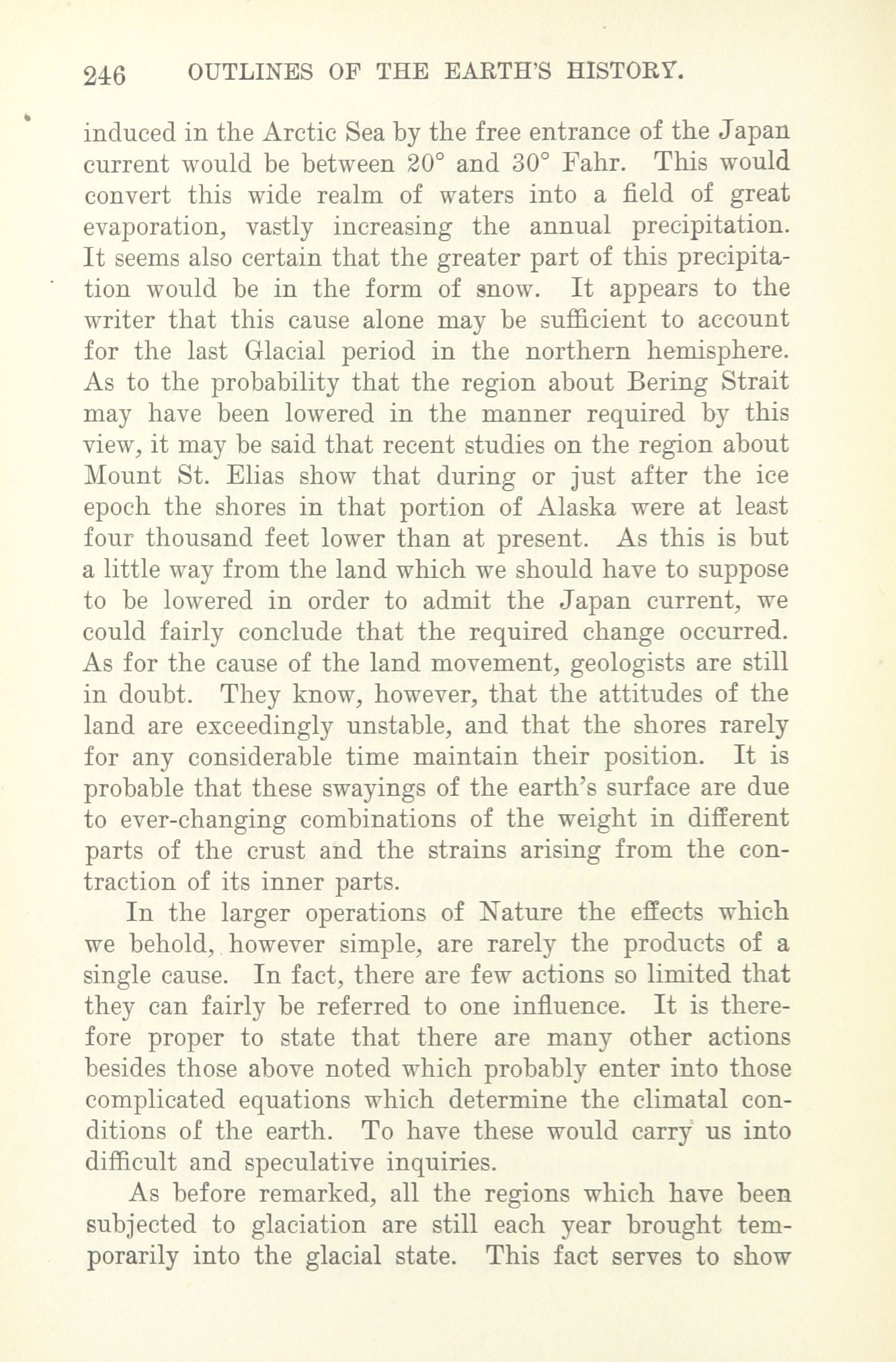 246 OUTLINES OF THE EARTH'S HISTORY.

induced in the Arctic Sea by the free entrance of the Japan current would be between 20° and 30° Fahr. This would convert this wide realm of waters into a field of great evaporation, vastly increasing the annual precipitation. It seems also certain that the greater part of this precipitation would be in the form of snow. It appears to the writer that this cause alone may be sufficient to account for the last Glacial period in the northern hemisphere. As to the probability that the region about Bering Strait may have been lowered in the manner required by this view, it may be said that recent studies on the region about Mount St. Elias show that during or just after the ice epoch the shores in that portion of Alaska were at least four thousand feet lower than at present. As this is but a little way from the land which we should have to suppose to be lowered in order to admit the Japan current, we could fairly conclude that the required change occurred. As for the cause of the land movement, geologists are still in doubt. They know, however, that the attitudes of the land are exceedingly unstable, and that the shores rarely for any considerable time maintain their position. It is probable that these swayings of the earth's surface are due to ever-changing combinations of the weight in different parts of the crust and the strains arising from the contraction of its inner parts.

In the larger operations of Nature the effects which we behold, however simple, are rarely the products of a single cause. In fact, there are few actions so limited that they can fairly be referred to one influence. It is therefore proper to state that there are many other actions besides those above noted which probably enter into those complicated equations which determine the climatal conditions of the earth. To have these would carry us into difficult and speculative inquiries.

As before remarked, all the regions which have been subjected to glaciation are still each year brought temporarily into the glacial state. This fact serves to show